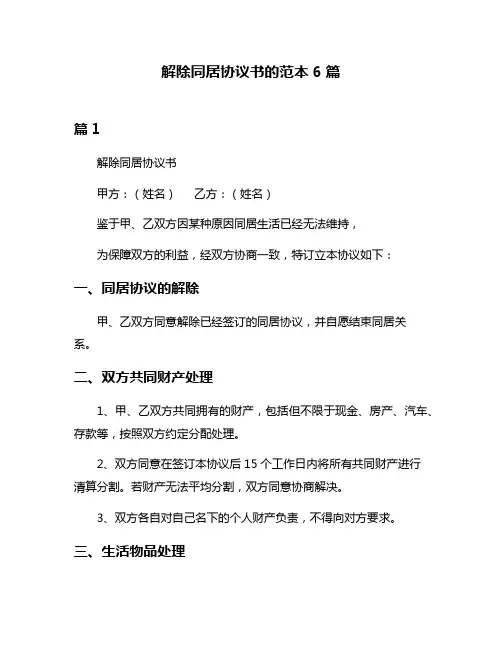 解除同居协议书的范本 6 篇

篇 1

解除同居协议书

甲方：（姓名）　　乙方：（姓名）

鉴于甲、乙双方因某种原因同居生活已经无法维持，

为保障双方的利益，经双方协商一致，特订立本协议如下：

一、同居协议的解除

甲、乙双方同意解除已经签订的同居协议，并自愿结束同居关系。

二、双方共同财产处理

1、甲、乙双方共同拥有的财产，包括但不限于现金、房产、汽车、存款等，按照双方约定分配处理。

2、双方同意在签订本协议后 15 个工作日内将所有共同财产进行清算分割。若财产无法平均分割，双方同意协商解决。

3、双方各自对自己名下的个人财产负责，不得向对方要求。

三、生活物品处理